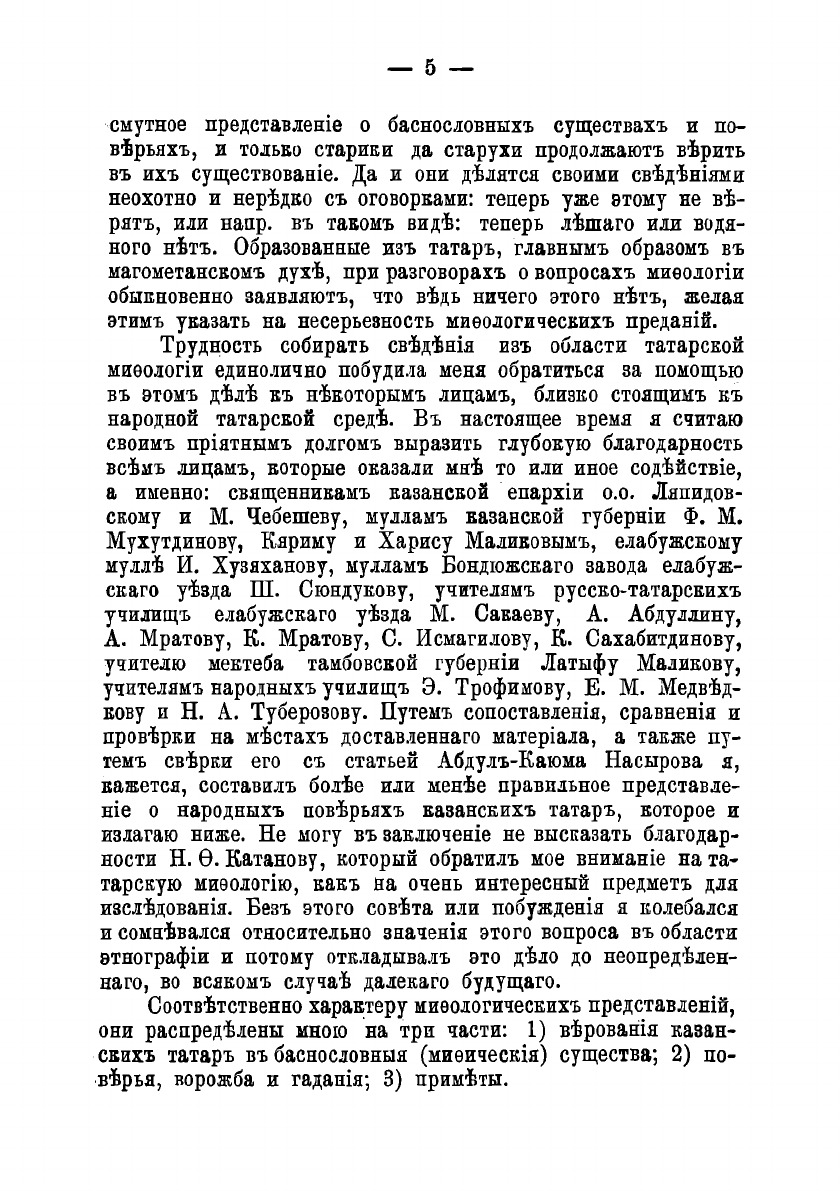 — 5 —

смутное представленіе о баснословныхъ существахъ и повѣрьяхъ, и только старики да старухи продолжаютъ вѣрить въ ихъ существованіе. Да и они дѣлятся своими свѣдѣніями неохотно и нерѣдко съ оговорками: теперь уже этому не вѣрятъ, или напр. въ такомъ видѣ: теперь лѣшаго или водяного нѣтъ. Образованные изъ татаръ, главнымъ образомъ въ магометанскомъ духѣ, при разговорахъ о вопросахъ миѳологіи обыкновенно заявляютъ, что вѣдь ничего этого нѣтъ, желая этимъ указать на несерьезность миѳологическихъ преданій.

Трудность собирать свѣдѣнія изъ области татарской миѳологіи единолично побудила меня обратиться за помощью въ этомъ дѣлѣ къ нѣкоторымъ лицамъ, близко стоящимъ къ народной татарской средѣ. Въ настоящее время я считаю своимъ пріятнымъ долгомъ выразить глубокую благодарность всѣмъ лицамъ, которые оказали мнѣ то или иное содѣйствіе, а именно: священникамъ казанской епархіи о.о. Ляпидовскому и М. Чебешеву, мулламъ казанской губерніи Ф. М. Мухутдинову, Кяриму и Харису Маликовымъ, елабужскому муллѣ И. Хузяханову, мулламъ Бондюжскаго завода елабужскаго уѣзда Ш. Сюндукову, учителямъ русско-татарскихъ училищъ елабужскаго уѣзда М. Сакаеву, А. Абдуллину, А. Мратову, К. Мратову, С. Исмагилову, К. Сахабитдинову, учителю мектеба тамбовской губерніи Латыфу Маликову, учителямъ народныхъ училищъ Э. Трофимову, Е. М. Медвѣдкову и Н. А. Туберозову. Путемъ сопоставленія, сравненія и провѣрки на мѣстахъ доставленнаго матеріала, а также путемъ свѣрки его съ статьей Абдулъ-Каюма Насырова я, кажется, составилъ болѣе или менѣе правильное представленіе о народныхъ повѣрьяхъ казанскихъ татаръ, которое и излагаю ниже. Не могу въ заключеніе не высказать благодарности Н. Ѳ. Катанову, который обратилъ мое вниманіе на татарскую миѳологію, какъ на очень интересный предметъ для изслѣдованія. Безъ этого совѣта или побужденія я колебался и сомнѣвался относительно значенія этого вопроса въ области этнографіи и потому откладывалъ это дѣло до неопредѣленнаго, во всякомъ случаѣ далекаго будущаго.

Соотвѣтственно характеру миѳологическихъ представленій, они распредѣлены мною на три части: 1) вѣрованія казанскихъ татаръ въ баснословныя (миѳическія) существа; 2) повѣрья, ворожба и гаданія; 3) примѣты.